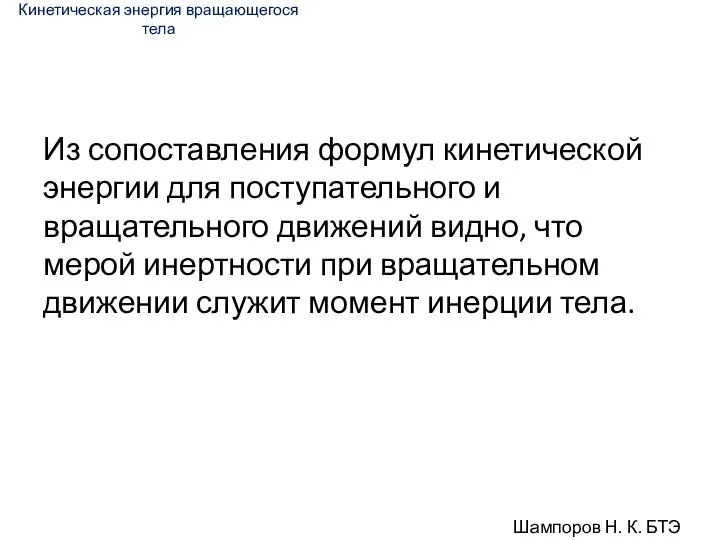 Кинетическая энергия вращающегося тела

Из сопоставления формул кинетической энергии для поступательного и вращательного движений видно, что мерой инертности при вращательном движении служит момент инерции тела.

Шампоров Н. К. БТЭ